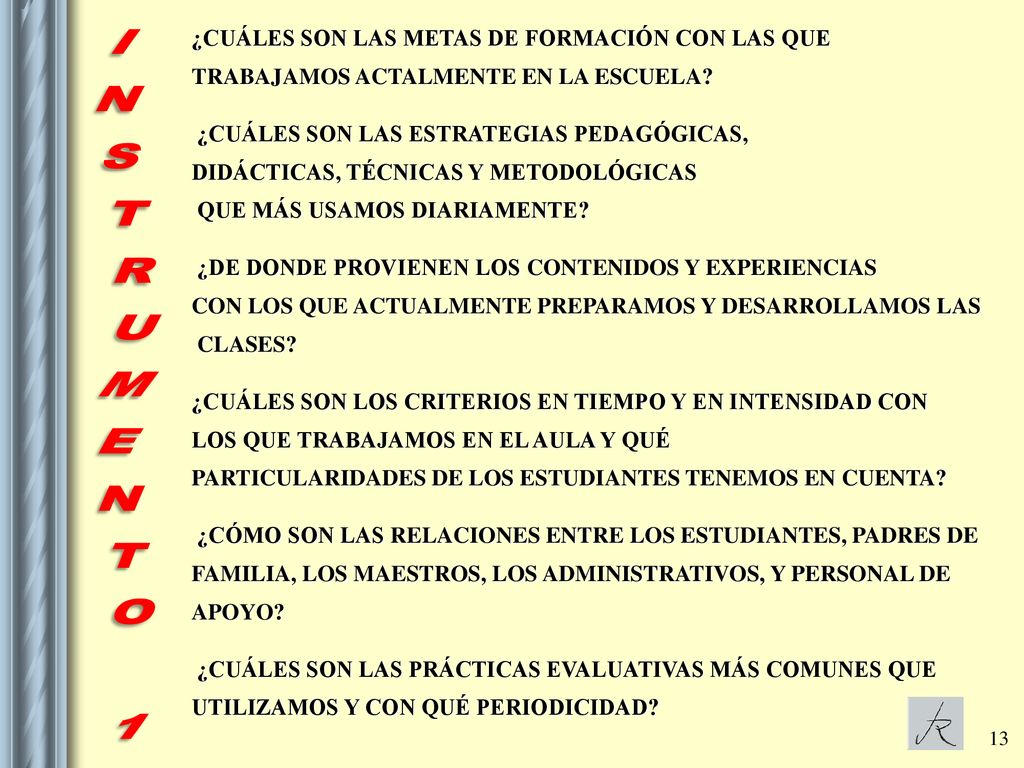 INSTRUMENTO 1

¿CUÁLES SON LAS METAS DE FORMACIÓN CON LAS QUE TRABAJAMOS ACTALMENTE EN LA ESCUELA?

¿CUÁLES SON LAS ESTRATEGIAS PEDAGÓGICAS, DIDÁCTICAS, TÉCNICAS Y METODOLÓGICAS QUE MÁS USAMOS DIARIAMENTE?

¿DE DONDE PROVIENEN LOS CONTENIDOS Y EXPERIENCIAS CON LOS QUE ACTUALMENTE PREPARAMOS Y DESARROLLAMOS LAS CLASES?

¿CUÁLES SON LOS CRITERIOS EN TIEMPO Y EN INTENSIDAD CON LOS QUE TRABAJAMOS EN EL AULA Y QUÉ PARTICULARIDADES DE LOS ESTUDIANTES TENEMOS EN CUENTA?

¿CÓMO SON LAS RELACIONES ENTRE LOS ESTUDIANTES, PADRES DE FAMILIA, LOS MAESTROS, LOS ADMINISTRATIVOS, Y PERSONAL DE APOYO?

¿CUÁLES SON LAS PRÁCTICAS EVALUATIVAS MÁS COMUNES QUE UTILIZAMOS Y CON QUÉ PERIODICIDAD?

13